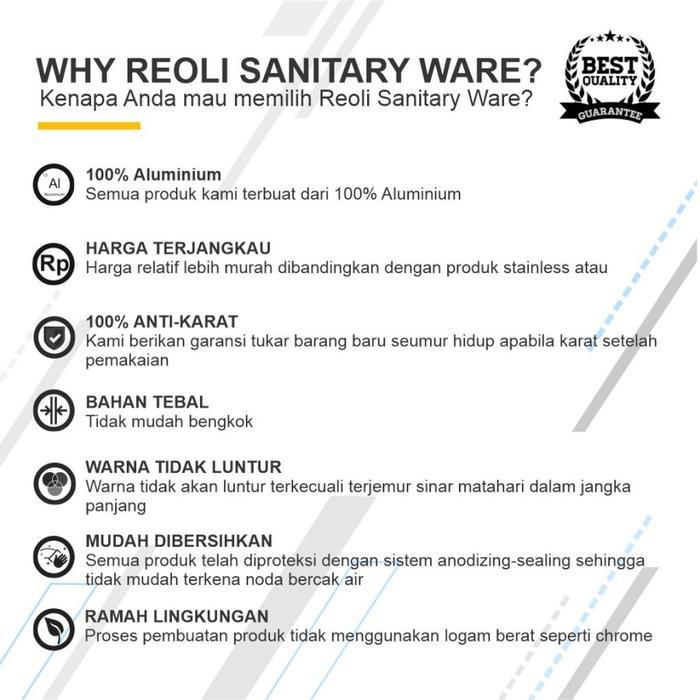 WHY REOLI SANITARY WARE?
Kenapa Anda mau memilih Reoli Sanitary Ware?

BEST QUALITY GUARANTEE

Al Aluminium

100% Aluminium
Semua produk kami terbuat dari 100% Aluminium

Rp

HARGA TERJANGKAU
Harga relatif lebih murah dibandingkan dengan produk stainless atau

100% ANTI-KARAT
Kami berikan garansi tukar barang baru seumur hidup apabila karat setelah pemakaian

BAHAN TEBAL
Tidak mudah bengkok

WARNA TIDAK LUNTUR
Warna tidak akan luntur terkecuali terjemur sinar matahari dalam jangka panjang

MUDAH DIBERSIHKAN
Semua produk telah diproteksi dengan sistem anodizing-sealing sehingga tidak mudah terkena noda bercak air

RAMAH LINGKUNGAN
Proses pembuatan produk tidak menggunakan logam berat seperti chrome